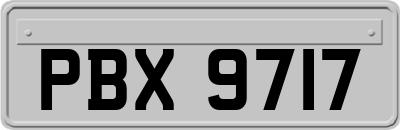 PBX 9717